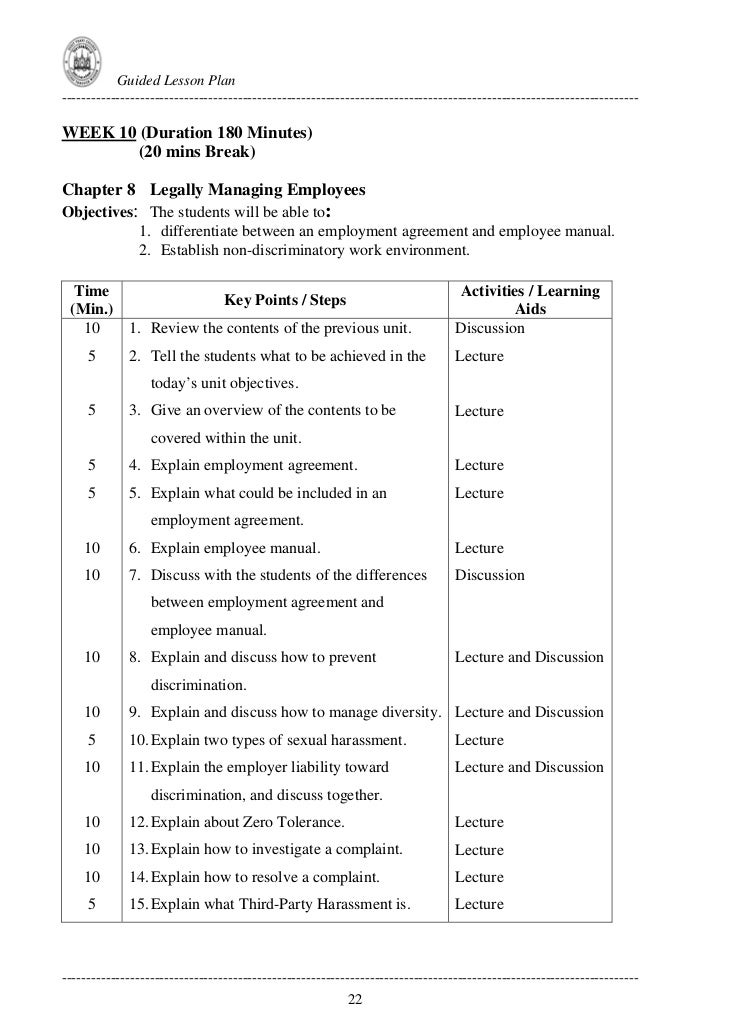 Guided Lesson Plan

WEEK 10 (Duration 180 Minutes)
(20 mins Break)

Chapter 8 Legally Managing Employees

Objectives: The students will be able to:
1. differentiate between an employment agreement and employee manual.
2. Establish non-discriminatory work environment.

| Time (Min.) | Key Points / Steps | Activities / Learning Aids |
|---|---|---|
| 10 | 1. Review the contents of the previous unit. | Discussion |
| 5 | 2. Tell the students what to be achieved in the today's unit objectives. | Lecture |
| 5 | 3. Give an overview of the contents to be covered within the unit. | Lecture |
| 5 | 4. Explain employment agreement. | Lecture |
| 5 | 5. Explain what could be included in an employment agreement. | Lecture |
| 10 | 6. Explain employee manual. | Lecture |
| 10 | 7. Discuss with the students of the differences between employment agreement and employee manual. | Discussion |
| 10 | 8. Explain and discuss how to prevent discrimination. | Lecture and Discussion |
| 10 | 9. Explain and discuss how to manage diversity. | Lecture and Discussion |
| 5 | 10. Explain two types of sexual harassment. | Lecture |
| 10 | 11. Explain the employer liability toward discrimination, and discuss together. | Lecture and Discussion |
| 10 | 12. Explain about Zero Tolerance. | Lecture |
| 10 | 13. Explain how to investigate a complaint. | Lecture |
| 10 | 14. Explain how to resolve a complaint. | Lecture |
| 5 | 15. Explain what Third-Party Harassment is. | Lecture |

22